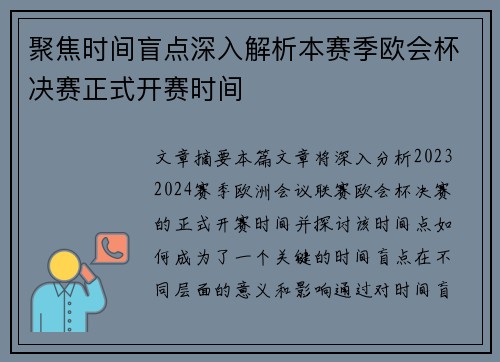 聚焦时间盲点深入解析本赛季欧会杯决赛正式开赛时间

文章摘要本篇文章将深入分析2023 2024赛季欧洲会议联赛欧会杯决赛的正式开赛时间并探讨该时间点如何成为了一个关键的时间盲点在不同层面的意义和影响通过对时间盲